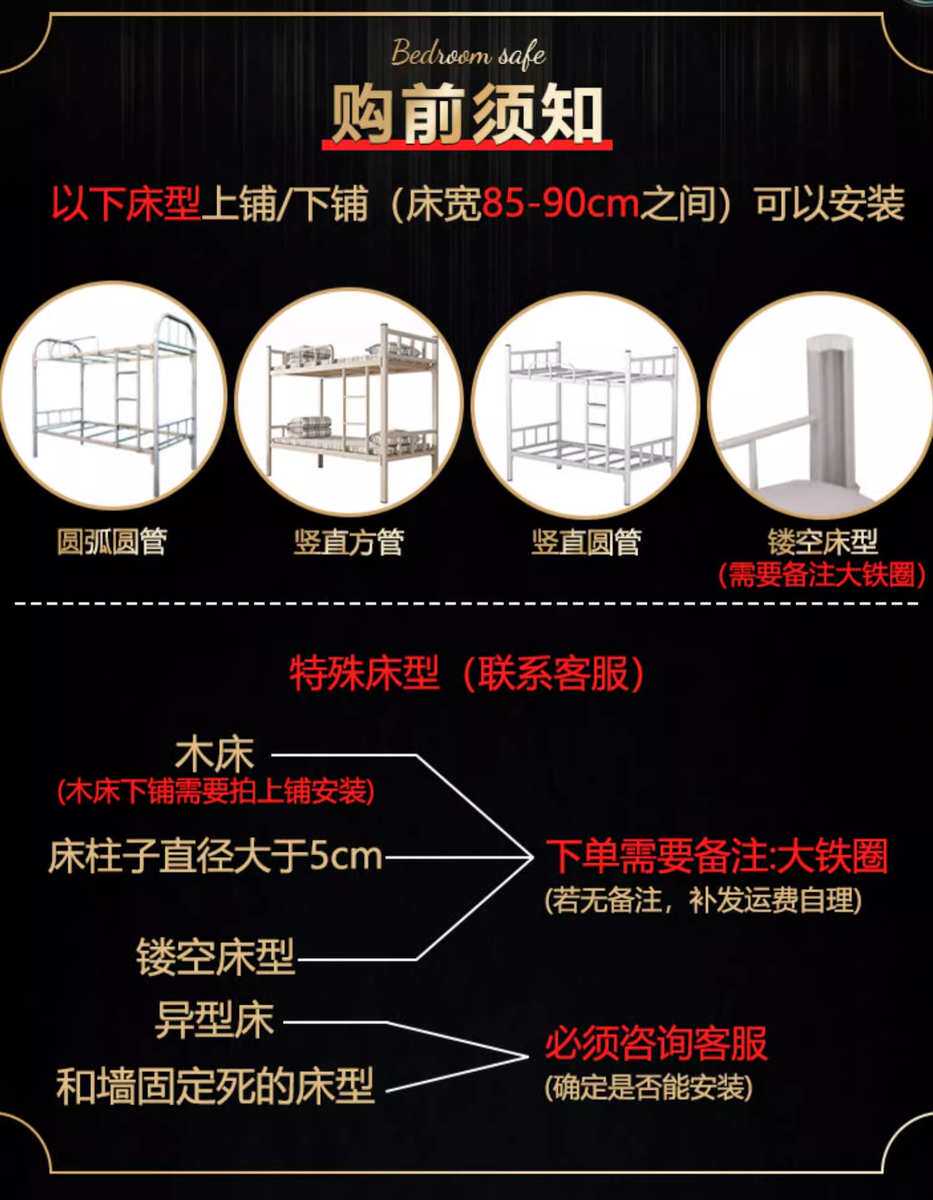 Bedroom safe

购前须知

以下床型上铺/下铺（床宽85-90cm之间）可以安装

圆弧圆管

竖直方管

竖直圆管

镂空床型
（需要备注大铁圈）

特殊床型（联系客服）

木床
（木床下铺需要拍上铺安装）

床柱子直径大于5cm

镂空床型

下单需要备注:大铁圈
（若无备注，补发运费自理）

异型床

和墙固定死的床型

必须咨询客服
（确定是否能安装）